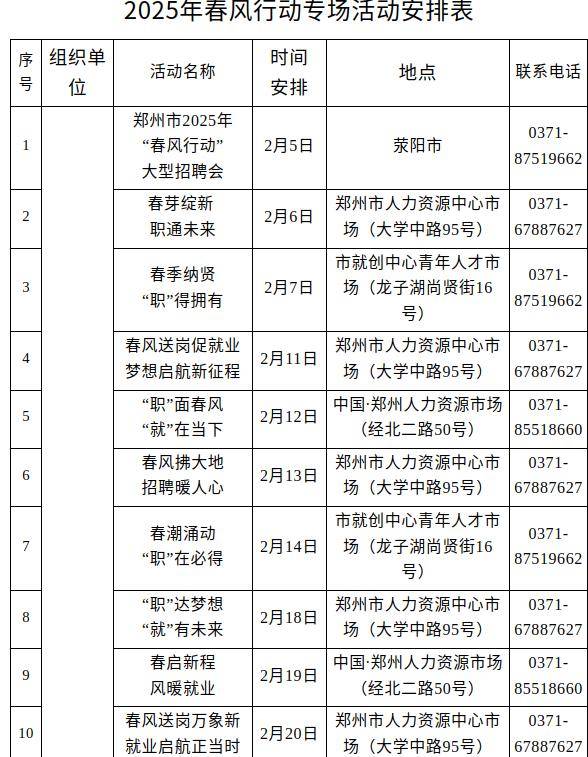 2025年春风行动专场活动安排表

| 序号 | 组织单位 | 活动名称 | 时间安排 | 地点 | 联系电话 |
|---|---|---|---|---|---|
| 1 | | 郑州市2025年“春风行动”大型招聘会 | 2月5日 | 荥阳市 | 0371-87519662 |
| 2 | | 春芽绽新 职通未来 | 2月6日 | 郑州市人力资源中心市场（大学中路95号） | 0371-67887627 |
| 3 | | 春季纳贤 “职”得拥有 | 2月7日 | 市就创中心青年人才市场（龙子湖尚贤街16号） | 0371-87519662 |
| 4 | | 春风送岗促就业 梦想启航新征程 | 2月11日 | 郑州市人力资源中心市场（大学中路95号） | 0371-67887627 |
| 5 | | “职”面春风 “就”在当下 | 2月12日 | 中国·郑州人力资源市场（经北二路50号） | 0371-85518660 |
| 6 | | 春风拂大地 招聘暖人心 | 2月13日 | 郑州市人力资源中心市场（大学中路95号） | 0371-67887627 |
| 7 | | 春潮涌动 “职”在必得 | 2月14日 | 市就创中心青年人才市场（龙子湖尚贤街16号） | 0371-87519662 |
| 8 | | “职”达梦想 “就”有未来 | 2月18日 | 郑州市人力资源中心市场（大学中路95号） | 0371-67887627 |
| 9 | | 春启新程 风暖就业 | 2月19日 | 中国·郑州人力资源市场（经北二路50号） | 0371-85518660 |
| 10 | | 春风送岗万象新 就业启航正当时 | 2月20日 | 郑州市人力资源中心市场（大学中路95号） | 0371-67887627 |